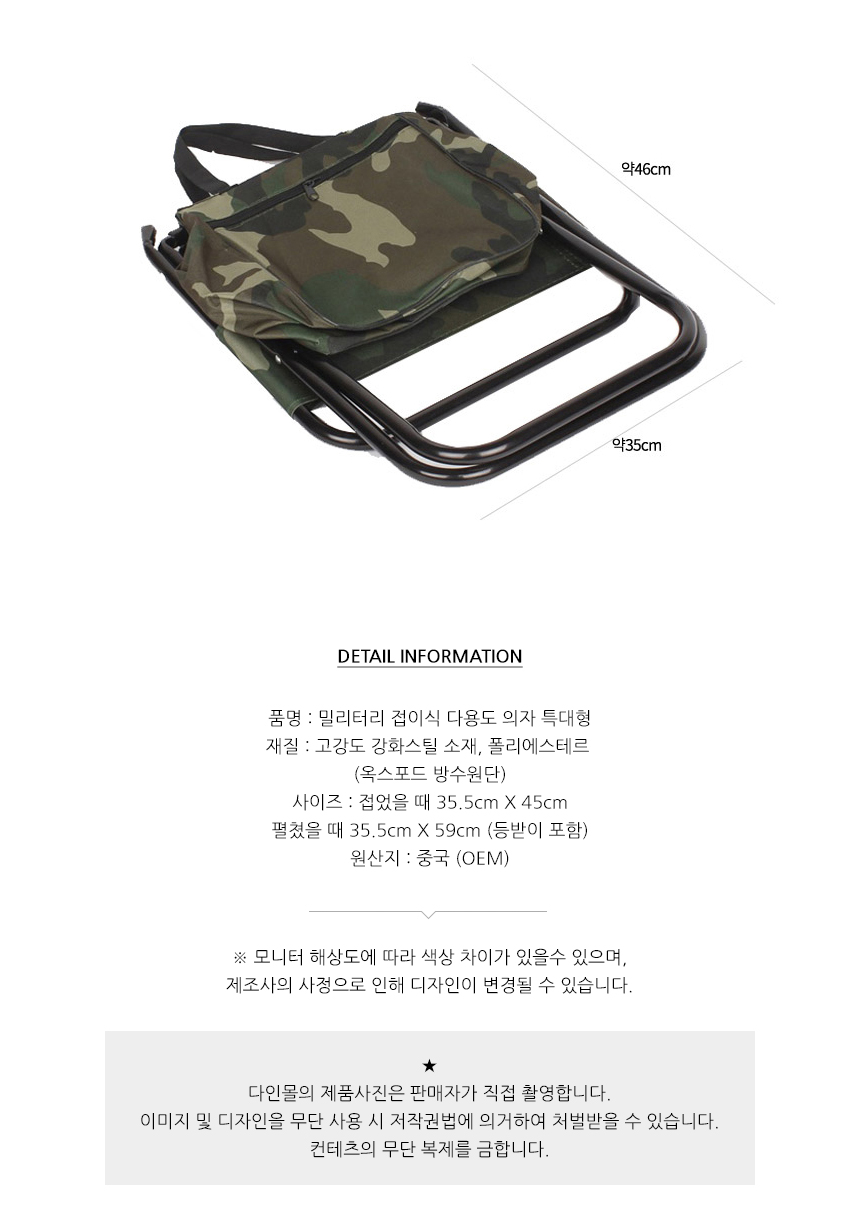 약46cm

약35cm

DETAIL INFORMATION

품명 : 밀리터리 접이식 다용도 의자 특대형
재질 : 고강도 강화스틸 소재, 폴리에스테르
(옥스포드 방수원단)
사이즈 : 접었을 때 35.5cm X 45cm
펼쳤을 때 35.5cm X 59cm (등받이 포함)
원산지 : 중국 (OEM)

※ 모니터 해상도에 따라 색상 차이가 있을수 있으며,
제조사의 사정으로 인해 디자인이 변경될 수 있습니다.

★
다인몰의 제품사진은 판매자가 직접 촬영합니다.
이미지 및 디자인을 무단 사용 시 저작권법에 의거하여 처벌받을 수 있습니다.
컨테츠의 무단 복제를 금합니다.